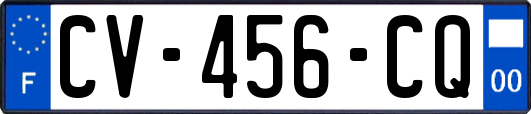 F
CV-456-CQ
00